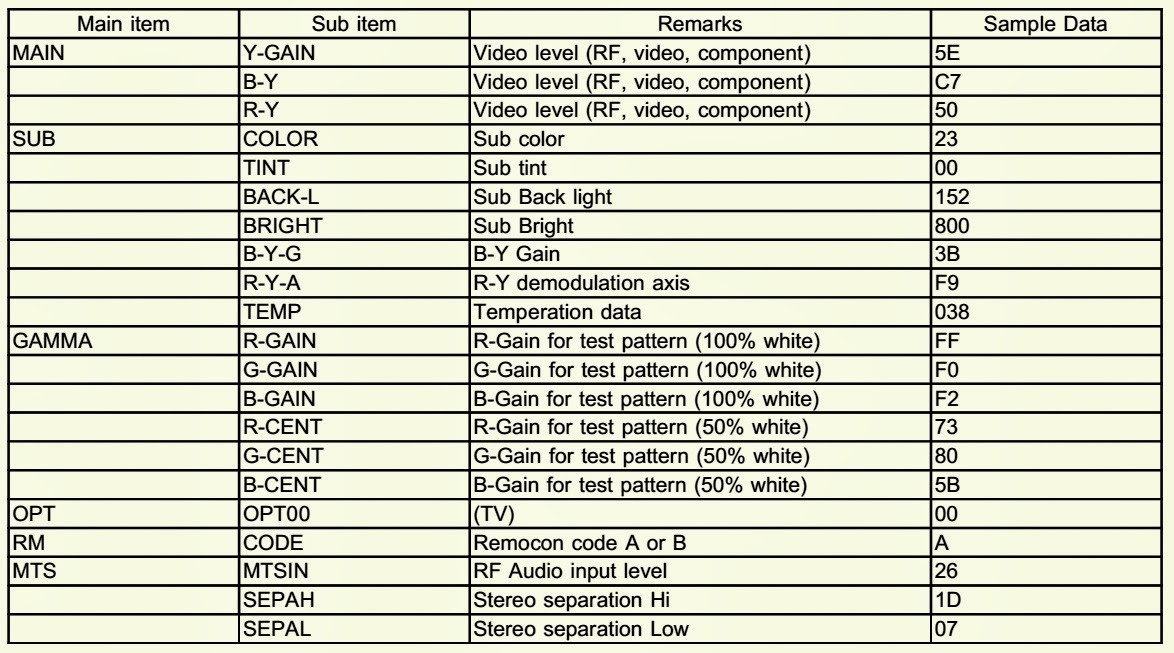 | Main item | Sub item | Remarks | Sample Data |
|---|---|---|---|
| MAIN | Y-GAIN | Video level (RF, video, component) | 5E |
|  | B-Y | Video level (RF, video, component) | C7 |
|  | R-Y | Video level (RF, video, component) | 50 |
| SUB | COLOR | Sub color | 23 |
|  | TINT | Sub tint | 00 |
|  | BACK-L | Sub Back light | 152 |
|  | BRIGHT | Sub Bright | 800 |
|  | B-Y-G | B-Y Gain | 3B |
|  | R-Y-A | R-Y demodulation axis | F9 |
|  | TEMP | Temperation data | 038 |
| GAMMA | R-GAIN | R-Gain for test pattern (100% white) | FF |
|  | G-GAIN | G-Gain for test pattern (100% white) | F0 |
|  | B-GAIN | B-Gain for test pattern (100% white) | F2 |
|  | R-CENT | R-Gain for test pattern (50% white) | 73 |
|  | G-CENT | G-Gain for test pattern (50% white) | 80 |
|  | B-CENT | B-Gain for test pattern (50% white) | 5B |
| OPT | OPT00 | (TV) | 00 |
| RM | CODE | Remocon code A or B | A |
| MTS | MTSIN | RF Audio input level | 26 |
|  | SEPAH | Stereo separation Hi | 1D |
|  | SEPAL | Stereo separation Low | 07 |